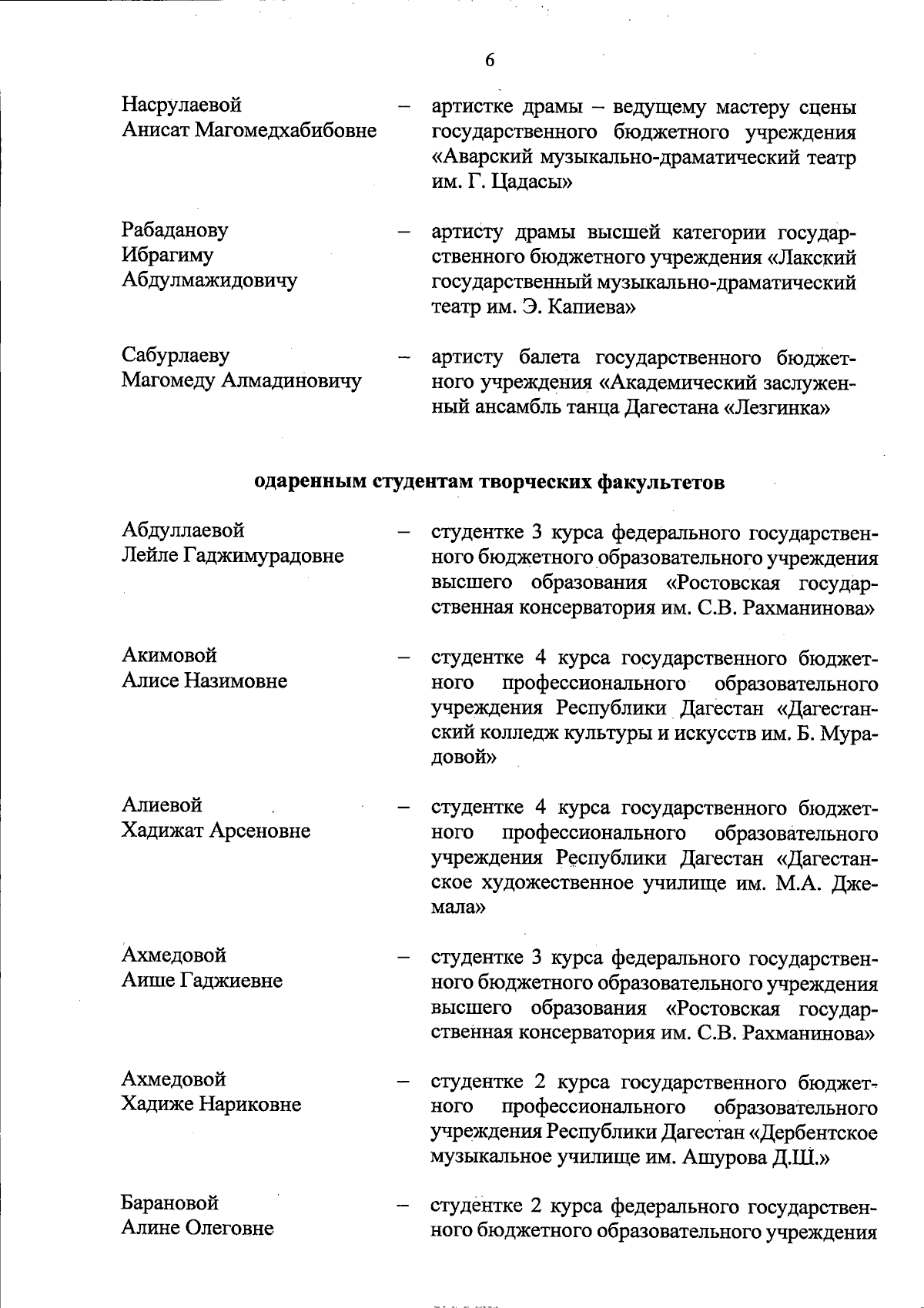 6

Насрулаевой Анисат Магомедхабибовне – артистке драмы – ведущему мастеру сцены государственного бюджетного учреждения «Аварский музыкально-драматический театр им. Г. Цадасы»

Рабаданову Ибрагиму Абдулмажидовичу – артисту драмы высшей категории государственного бюджетного учреждения «Лакский государственный музыкально-драматический театр им. Э. Капиева»

Сабурлаеву Магомеду Алмадиновичу – артисту балета государственного бюджетного учреждения «Академический заслуженный ансамбль танца Дагестана «Лезгинка»

одаренным студентам творческих факультетов

Абдуллаевой Лейле Гаджимурадовне – студентке 3 курса федерального государственного бюджетного образовательного учреждения высшего образования «Ростовская государственная консерватория им. С.В. Рахманинова»

Акимовой Алисе Назимовне – студентке 4 курса государственного бюджетного профессионального образовательного учреждения Республики Дагестан «Дагестанский колледж культуры и искусств им. Б. Мурадовой»

Алиевой Хадижат Арсеновне – студентке 4 курса государственного бюджетного профессионального образовательного учреждения Республики Дагестан «Дагестанское художественное училище им. М.А. Джемала»

Ахмедовой Аише Гаджиевне – студентке 3 курса федерального государственного бюджетного образовательного учреждения высшего образования «Ростовская государственная консерватория им. С.В. Рахманинова»

Ахмедовой Хадиже Нариковне – студентке 2 курса государственного бюджетного профессионального образовательного учреждения Республики Дагестан «Дербентское музыкальное училище им. Ашурова Д.Ш.»

Барановой Алине Олеговне – студентке 2 курса федерального государственного бюджетного образовательного учреждения